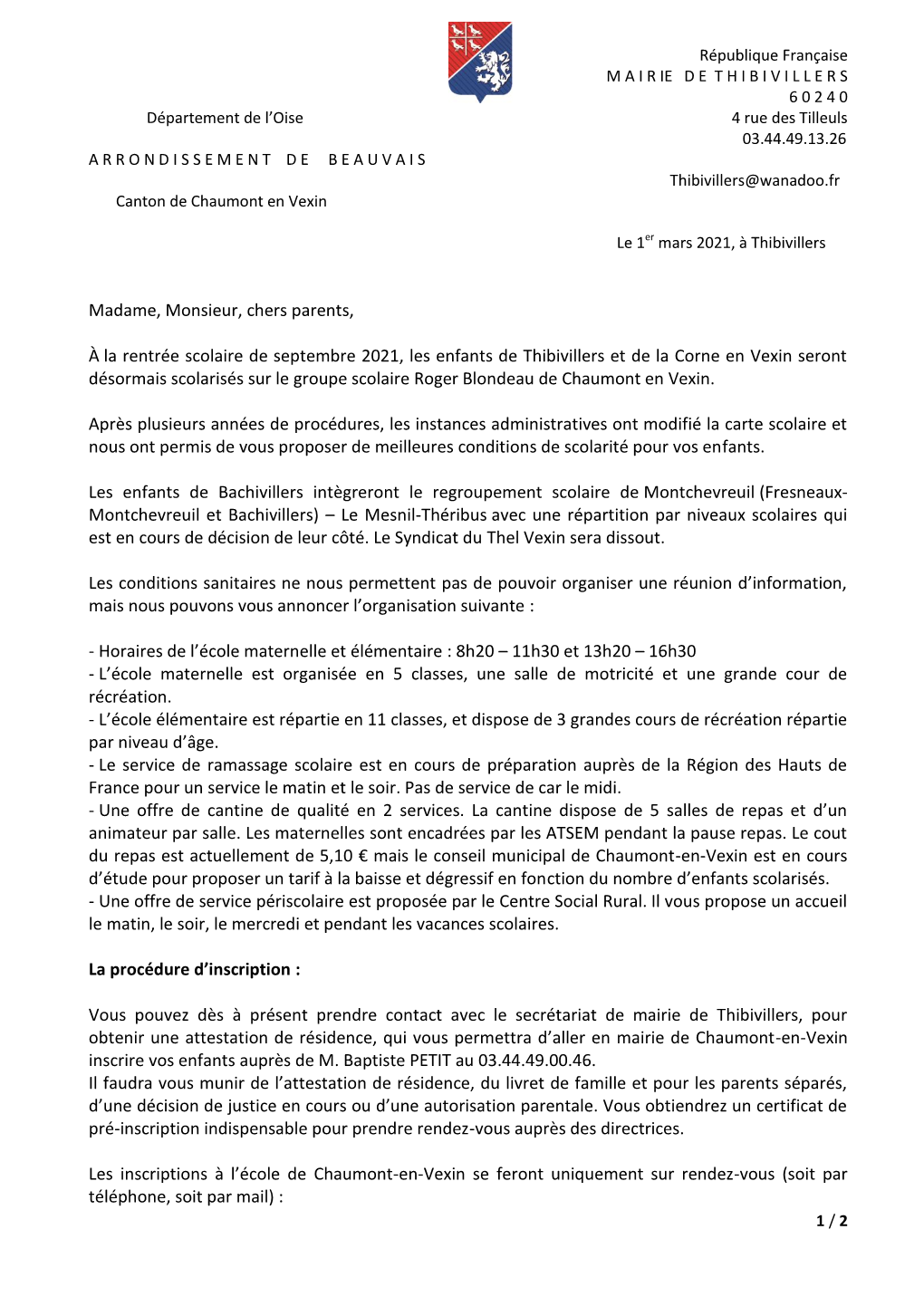 République Française
MAIRIE DE THIBIVILLERS
60240
4 rue des Tilleuls
03.44.49.13.26

Thibivillers@wanadoo.fr

Département de l'Oise

ARRONDISSEMENT DE BEAUVAIS

Canton de Chaumont en Vexin

Le 1$^{er}$ mars 2021, à Thibivillers

Madame, Monsieur, chers parents,

À la rentrée scolaire de septembre 2021, les enfants de Thibivillers et de la Corne en Vexin seront désormais scolarisés sur le groupe scolaire Roger Blondeau de Chaumont en Vexin.

Après plusieurs années de procédures, les instances administratives ont modifié la carte scolaire et nous ont permis de vous proposer de meilleures conditions de scolarité pour vos enfants.

Les enfants de Bachivillers intègreront le regroupement scolaire de Montchevreuil (Fresneaux-Montchevreuil et Bachivillers) – Le Mesnil-Théribus avec une répartition par niveaux scolaires qui est en cours de décision de leur côté. Le Syndicat du Thel Vexin sera dissout.

Les conditions sanitaires ne nous permettent pas de pouvoir organiser une réunion d'information, mais nous pouvons vous annoncer l'organisation suivante :

- Horaires de l'école maternelle et élémentaire : 8h20 – 11h30 et 13h20 – 16h30
- L'école maternelle est organisée en 5 classes, une salle de motricité et une grande cour de récréation.
- L'école élémentaire est répartie en 11 classes, et dispose de 3 grandes cours de récréation répartie par niveau d'âge.
- Le service de ramassage scolaire est en cours de préparation auprès de la Région des Hauts de France pour un service le matin et le soir. Pas de service de car le midi.
- Une offre de cantine de qualité en 2 services. La cantine dispose de 5 salles de repas et d'un animateur par salle. Les maternelles sont encadrées par les ATSEM pendant la pause repas. Le cout du repas est actuellement de 5,10 € mais le conseil municipal de Chaumont-en-Vexin est en cours d'étude pour proposer un tarif à la baisse et dégressif en fonction du nombre d'enfants scolarisés.
- Une offre de service périscolaire est proposée par le Centre Social Rural. Il vous propose un accueil le matin, le soir, le mercredi et pendant les vacances scolaires.

La procédure d'inscription :

Vous pouvez dès à présent prendre contact avec le secrétariat de mairie de Thibivillers, pour obtenir une attestation de résidence, qui vous permettra d'aller en mairie de Chaumont-en-Vexin inscrire vos enfants auprès de M. Baptiste PETIT au 03.44.49.00.46.
Il faudra vous munir de l'attestation de résidence, du livret de famille et pour les parents séparés, d'une décision de justice en cours ou d'une autorisation parentale. Vous obtiendrez un certificat de pré-inscription indispensable pour prendre rendez-vous auprès des directrices.

Les inscriptions à l'école de Chaumont-en-Vexin se feront uniquement sur rendez-vous (soit par téléphone, soit par mail) :

1 / 2